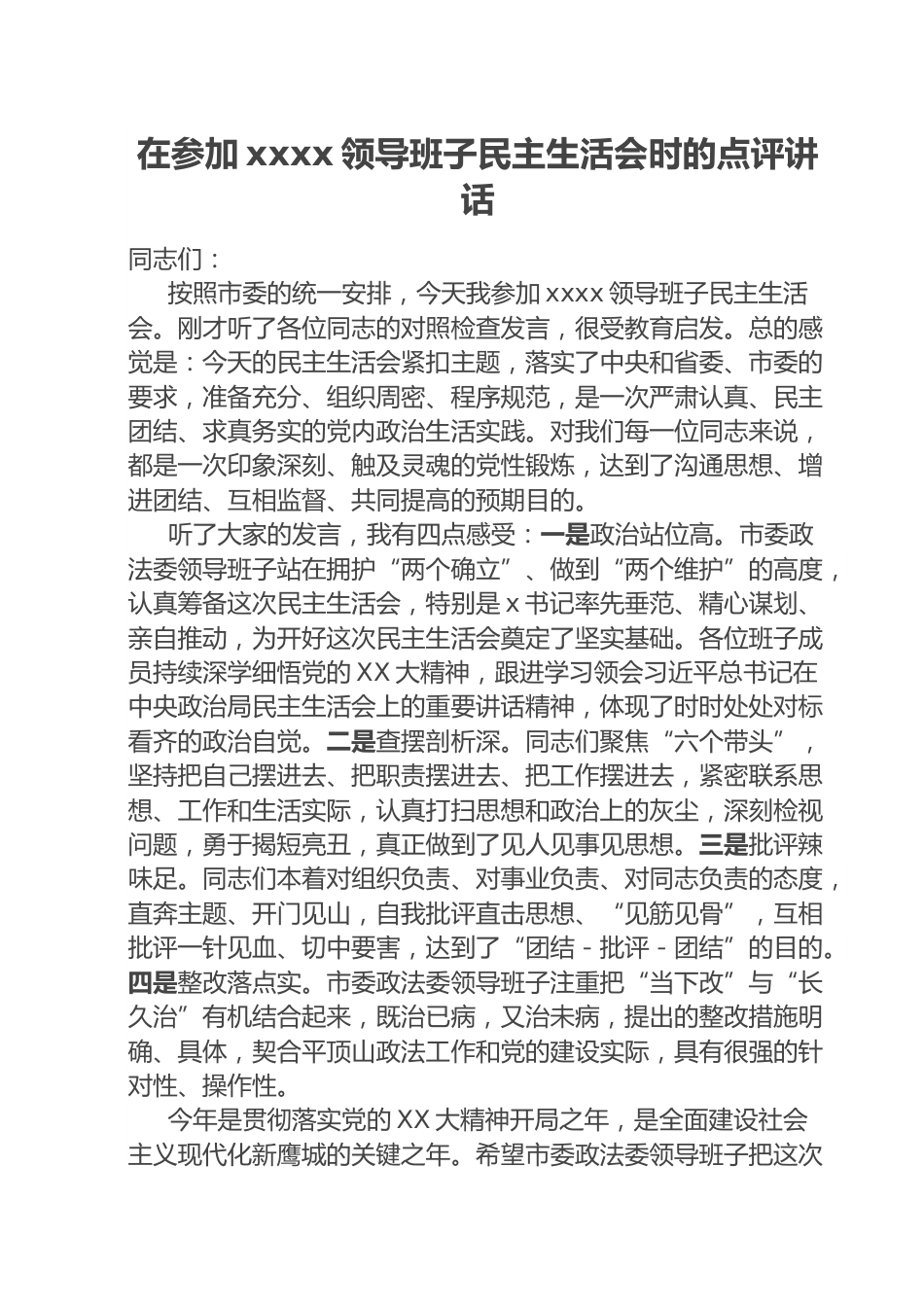 在参加 xxxx 领导班子民主生活会时的点评讲话

同志们：

按照市委的统一安排，今天我参加 xxxx 领导班子民主生活会。刚才听了各位同志的对照检查发言，很受教育启发。总的感觉是：今天的民主生活会紧扣主题，落实了中央和省委、市委的要求，准备充分、组织周密、程序规范，是一次严肃认真、民主团结、求真务实的党内政治生活实践。对我们每一位同志来说，都是一次印象深刻、触及灵魂的党性锻炼，达到了沟通思想、增进团结、互相监督、共同提高的预期目的。

听了大家的发言，我有四点感受：一是政治站位高。市委政法委领导班子站在拥护“两个确立”、做到“两个维护”的高度，认真筹备这次民主生活会，特别是 x 书记率先垂范、精心谋划、亲自推动，为开好这次民主生活会奠定了坚实基础。各位班子成员持续深学细悟党的 XX 大精神，跟进学习领会习近平总书记在中央政治局民主生活会上的重要讲话精神，体现了时时处处对标看齐的政治自觉。二是查摆剖析深。同志们聚焦“六个带头”，坚持把自己摆进去、把职责摆进去、把工作摆进去，紧密联系思想、工作和生活实际，认真打扫思想和政治上的灰尘，深刻检视问题，勇于揭短亮丑，真正做到了见人见事见思想。三是批评辣味足。同志们本着对组织负责、对事业负责、对同志负责的态度，直奔主题、开门见山，自我批评直击思想、“见筋见骨”，互相批评一针见血、切中要害，达到了“团结 - 批评 - 团结”的目的。四是整改落点实。市委政法委领导班子注重把“当下改”与“长久治”有机结合起来，既治已病，又治未病，提出的整改措施明确、具体，契合平顶山政法工作和党的建设实际，具有很强的针对性、操作性。

今年是贯彻落实党的 XX 大精神开局之年，是全面建设社会主义现代化新鹰城的关键之年。希望市委政法委领导班子把这次